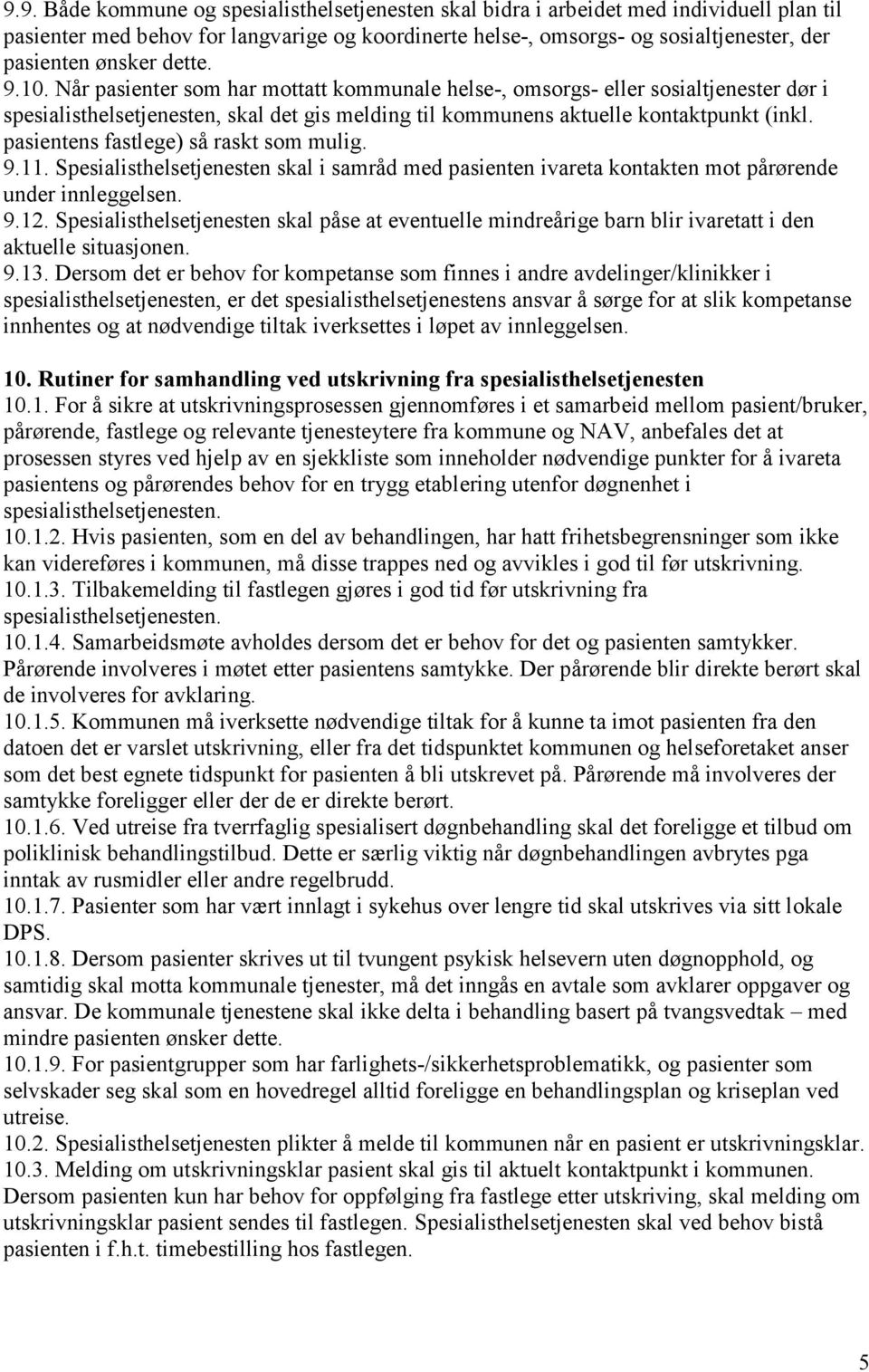 9.9. Både kommune og spesialisthelsetjenesten skal bidra i arbeidet med individuell plan til pasienter med behov for langvarige og koordinerte helse-, omsorgs- og sosialtjenester, der pasienten ønsker dette.
9.10. Når pasienter som har mottatt kommunale helse-, omsorgs- eller sosialtjenester dør i spesialisthelsetjenesten, skal det gis melding til kommunens aktuelle kontaktpunkt (inkl. pasientens fastlege) så raskt som mulig.
9.11. Spesialisthelsetjenesten skal i samråd med pasienten ivareta kontakten mot pårørende under innleggelsen.
9.12. Spesialisthelsetjenesten skal påse at eventuelle mindreårige barn blir ivaretatt i den aktuelle situasjonen.
9.13. Dersom det er behov for kompetanse som finnes i andre avdelinger/klinikker i spesialisthelsetjenesten, er det spesialisthelsetjenestens ansvar å sørge for at slik kompetanse innhentes og at nødvendige tiltak iverksettes i løpet av innleggelsen.

10. Rutiner for samhandling ved utskrivning fra spesialisthelsetjenesten
10.1. For å sikre at utskrivningsprosessen gjennomføres i et samarbeid mellom pasient/bruker, pårørende, fastlege og relevante tjenesteytere fra kommune og NAV, anbefales det at prosessen styres ved hjelp av en sjekkliste som inneholder nødvendige punkter for å ivareta pasientens og pårørendes behov for en trygg etablering utenfor døgnenhet i spesialisthelsetjenesten.
10.1.2. Hvis pasienten, som en del av behandlingen, har hatt frihetsbegrensninger som ikke kan videreføres i kommunen, må disse trappes ned og avvikles i god til før utskrivning.
10.1.3. Tilbakemelding til fastlegen gjøres i god tid før utskrivning fra spesialisthelsetjenesten.
10.1.4. Samarbeidsmøte avholdes dersom det er behov for det og pasienten samtykker. Pårørende involveres i møtet etter pasientens samtykke. Der pårørende blir direkte berørt skal de involveres for avklaring.
10.1.5. Kommunen må iverksette nødvendige tiltak for å kunne ta imot pasienten fra den datoen det er varslet utskrivning, eller fra det tidspunktet kommunen og helseforetaket anser som det best egnete tidspunkt for pasienten å bli utskrevet på. Pårørende må involveres der samtykke foreligger eller der de er direkte berørt.
10.1.6. Ved utreise fra tverrfaglig spesialisert døgnbehandling skal det foreligge et tilbud om poliklinisk behandlingstilbud. Dette er særlig viktig når døgnbehandlingen avbrytes pga inntak av rusmidler eller andre regelbrudd.
10.1.7. Pasienter som har vært innlagt i sykehus over lengre tid skal utskrives via sitt lokale DPS.
10.1.8. Dersom pasienter skrives ut til tvungent psykisk helsevern uten døgnopphold, og samtidig skal motta kommunale tjenester, må det inngås en avtale som avklarer oppgaver og ansvar. De kommunale tjenestene skal ikke delta i behandling basert på tvangsvedtak – med mindre pasienten ønsker dette.
10.1.9. For pasientgrupper som har farlighets-/sikkerhetsproblematikk, og pasienter som selvskader seg skal som en hovedregel alltid foreligge en behandlingsplan og kriseplan ved utreise.
10.2. Spesialisthelsetjenesten plikter å melde til kommunen når en pasient er utskrivningsklar.
10.3. Melding om utskrivningsklar pasient skal gis til aktuelt kontaktpunkt i kommunen. Dersom pasienten kun har behov for oppfølging fra fastlege etter utskriving, skal melding om utskrivningsklar pasient sendes til fastlegen. Spesialisthelsetjenesten skal ved behov bistå pasienten i f.h.t. timebestilling hos fastlegen.

5